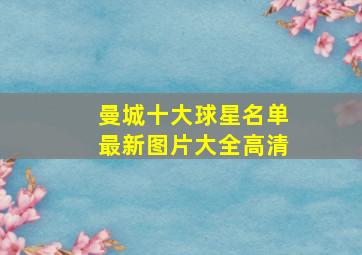 曼城十大球星名单
最新图片大全高清